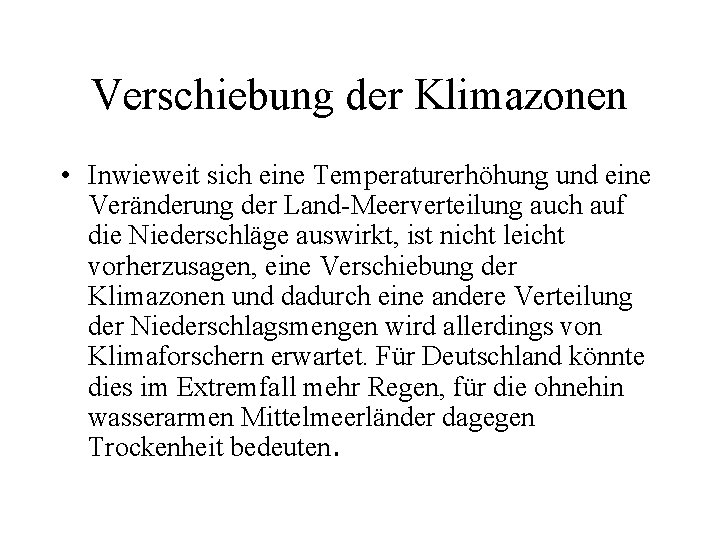 Verschiebung der Klimazonen

• Inwieweit sich eine Temperaturerhöhung und eine Veränderung der Land-Meerverteilung auch auf die Niederschläge auswirkt, ist nicht leicht vorherzusagen, eine Verschiebung der Klimazonen und dadurch eine andere Verteilung der Niederschlagsmengen wird allerdings von Klimaforschern erwartet. Für Deutschland könnte dies im Extremfall mehr Regen, für die ohnehin wasserarmen Mittelmeerländer dagegen Trockenheit bedeuten.